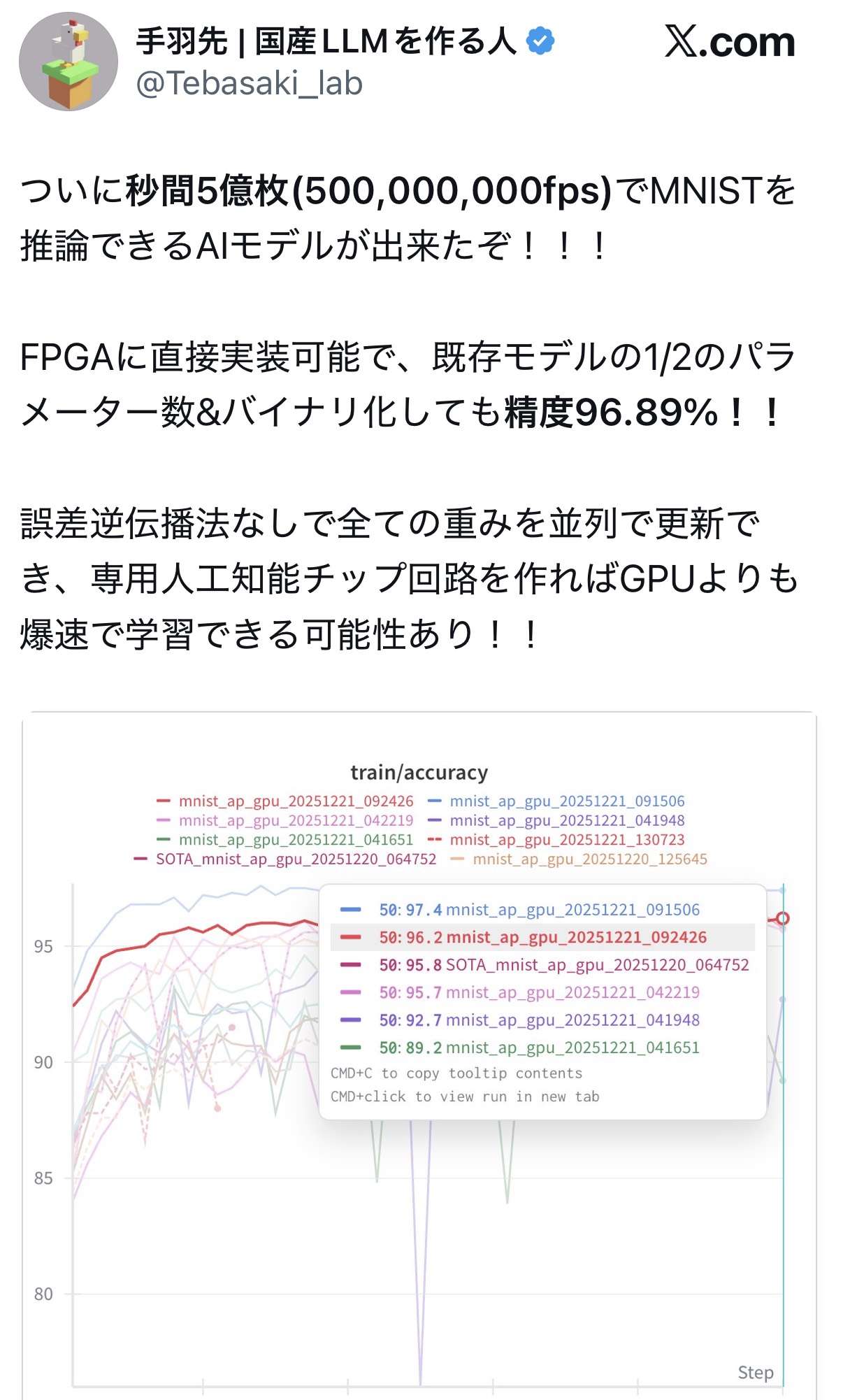 手羽先 | 国産LLMを作る人
@Tebasaki_lab

𝕏.com

ついに秒間5億枚(500,000,000fps)でMNISTを推論できるAIモデルが出来たぞ！！！

FPGAに直接実装可能で、既存モデルの1/2のパラメーター数&バイナリ化しても精度96.89%！！

誤差逆伝播法なしで全ての重みを並列で更新でき、専用人工知能チップ回路を作ればGPUよりも爆速で学習できる可能性あり！！

train/accuracy

mnist_ap_gpu_20251221_092426
mnist_ap_gpu_20251221_091506
mnist_ap_gpu_20251221_042219
mnist_ap_gpu_20251221_041948
mnist_ap_gpu_20251221_041651
mnist_ap_gpu_20251221_130723
SOTA_mnist_ap_gpu_20251220_064752
mnist_ap_gpu_20251220_125645

50: 97.4 mnist_ap_gpu_20251221_091506
50: 96.2 mnist_ap_gpu_20251221_092426
50: 95.8 SOTA_mnist_ap_gpu_20251220_064752
50: 95.7 mnist_ap_gpu_20251221_042219
50: 92.7 mnist_ap_gpu_20251221_041948
50: 89.2 mnist_ap_gpu_20251221_041651
CMD+C to copy tooltip contents
CMD+click to view run in new tab

95
90
85
80
Step